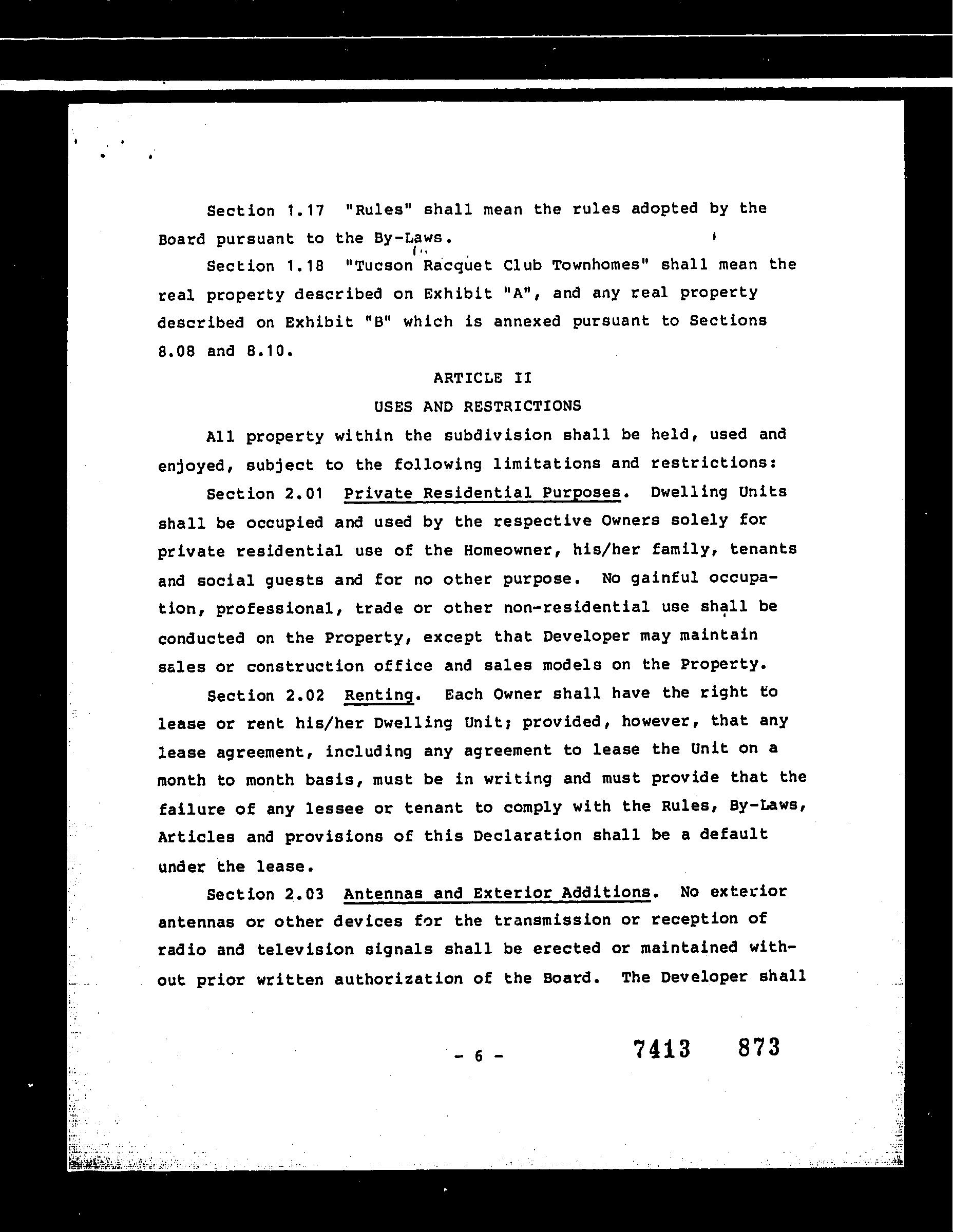 Section 1.17 "Rules" shall mean the rules adopted by the Board pursuant to the By-Laws.

Section 1.18 "Tucson Racquet Club Townhomes" shall mean the real property described on Exhibit "A", and any real property described on Exhibit "B" which is annexed pursuant to Sections 8.08 and 8.10.

ARTICLE II
USES AND RESTRICTIONS

All property within the subdivision shall be held, used and enjoyed, subject to the following limitations and restrictions:

Section 2.01 Private Residential Purposes. Dwelling Units shall be occupied and used by the respective Owners solely for private residential use of the Homeowner, his/her family, tenants and social guests and for no other purpose. No gainful occupation, professional, trade or other non-residential use shall be conducted on the Property, except that Developer may maintain sales or construction office and sales models on the Property.

Section 2.02 Renting. Each Owner shall have the right to lease or rent his/her Dwelling Unit; provided, however, that any lease agreement, including any agreement to lease the Unit on a month to month basis, must be in writing and must provide that the failure of any lessee or tenant to comply with the Rules, By-Laws, Articles and provisions of this Declaration shall be a default under the lease.

Section 2.03 Antennas and Exterior Additions. No exterior antennas or other devices for the transmission or reception of radio and television signals shall be erected or maintained without prior written authorization of the Board. The Developer shall

- 6 -

7413 873